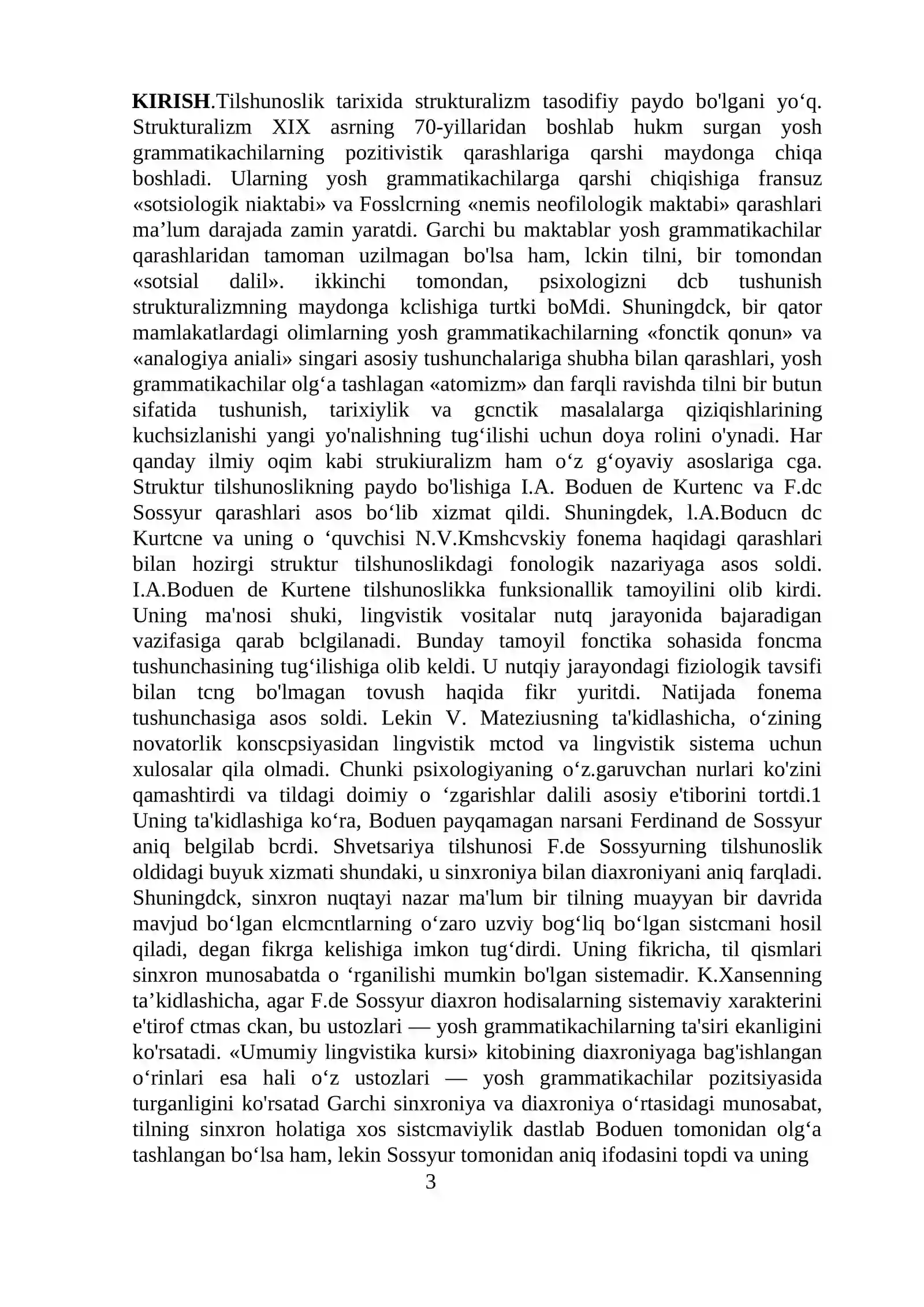 KIRISH.Tilshunoslik tarixida strukturalizm tasodifiy paydo bo'lgani yo'q. Strukturalizm XIX asrning 70-yillaridan boshlab hukm surgan yosh grammatikachilarning pozitivistik qarashlariga qarshi maydonga chiqa boshladi. Ularning yosh grammatikachilarga qarshi chiqishiga fransuz «sotsiologik niaktabi» va Fosslcrning «nemis neofilologik maktabi» qarashlari ma'lum darajada zamin yaratdi. Garchi bu maktablar yosh grammatikachilar qarashlaridan tamoman uzilmagan bo'lsa ham, lckin tilni, bir tomondan «sotsial dalil». ikkinchi tomondan, psixologizni dcb tushunish strukturalizmning maydonga kclishiga turtki boMdi. Shuningdck, bir qator mamlakatlardagi olimlarning yosh grammatikachilarning «fonctik qonun» va «analogiya aniali» singari asosiy tushunchalariga shubha bilan qarashlari, yosh grammatikachilar olg'a tashlagan «atomizm» dan farqli ravishda tilni bir butun sifatida tushunish, tarixiylik va gcnctik masalalarga qiziqishlarining kuchsizlanishi yangi yo'nalishning tug'ilishi uchun doya rolini o'ynadi. Har qanday ilmiy oqim kabi strukiuralizm ham o'z g'oyaviy asoslariga cga. Struktur tilshunoslikning paydo bo'lishiga I.A. Boduen de Kurtenc va F.dc Sossyur qarashlari asos bo'lib xizmat qildi. Shuningdek, l.A.Boducn dc Kurtcne va uning o 'quvchisi N.V.Kmshcvskiy fonema haqidagi qarashlari bilan hozirgi struktur tilshunoslikdagi fonologik nazariyaga asos soldi. I.A.Boduen de Kurtene tilshunoslikka funksionallik tamoyilini olib kirdi. Uning ma'nosi shuki, lingvistik vositalar nutq jarayonida bajaradigan vazifasiga qarab bclgilanadi. Bunday tamoyil fonctika sohasida foncma tushunchasining tug'ilishiga olib keldi. U nutqiy jarayondagi fiziologik tavsifi bilan tcng bo'lmagan tovush haqida fikr yuritdi. Natijada fonema tushunchasiga asos soldi. Lekin V. Mateziusning ta'kidlashicha, o'zining novatorlik konscpsiyasidan lingvistik mctod va lingvistik sistema uchun xulosalar qila olmadi. Chunki psixologiyaning o'z.garuvchan nurlari ko'zini qamashtirdi va tildagi doimiy o 'zgarishlar dalili asosiy e'tiborini tortdi.1 Uning ta'kidlashiga ko'ra, Boduen payqamagan narsani Ferdinand de Sossyur aniq belgilab bcrdi. Shvetsariya tilshunosi F.de Sossyurning tilshunoslik oldidagi buyuk xizmati shundaki, u sinxroniya bilan diaxroniyani aniq farqladi. Shuningdck, sinxron nuqtayi nazar ma'lum bir tilning muayyan bir davrida mavjud bo'lgan elcmcntlarning o'zaro uzviy bog'liq bo'lgan sistcmani hosil qiladi, degan fikrga kelishiga imkon tug'dirdi. Uning fikricha, til qismlari sinxron munosabatda o 'rganilishi mumkin bo'lgan sistemadir. K.Xansenning ta'kidlashicha, agar F.de Sossyur diaxron hodisalarning sistemaviy xarakterini e'tirof ctmas ckan, bu ustozlari — yosh grammatikachilarning ta'siri ekanligini ko'rsatadi. «Umumiy lingvistika kursi» kitobining diaxroniyaga bag'ishlangan o'rinlari esa hali o'z ustozlari — yosh grammatikachilar pozitsiyasida turganligini ko'rsatad Garchi sinxroniya va diaxroniya o'rtasidagi munosabat, tilning sinxron holatiga xos sistcmaviylik dastlab Boduen tomonidan olg'a tashlangan bo'lsa ham, lekin Sossyur tomonidan aniq ifodasini topdi va uning

3